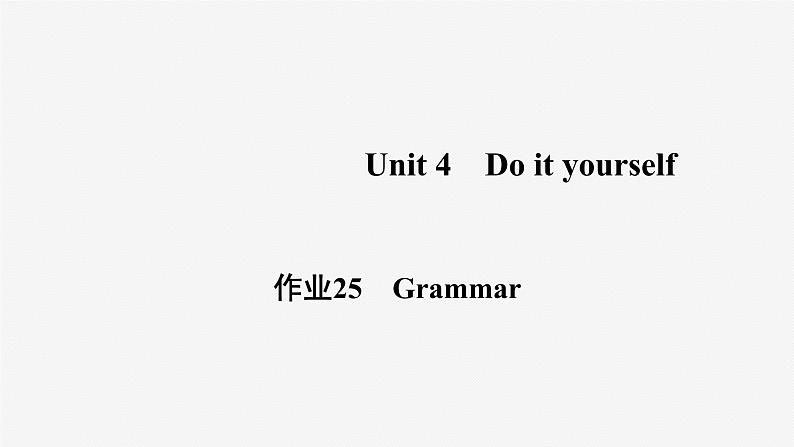 Unit 4 Do it yourself

作业25 Grammar